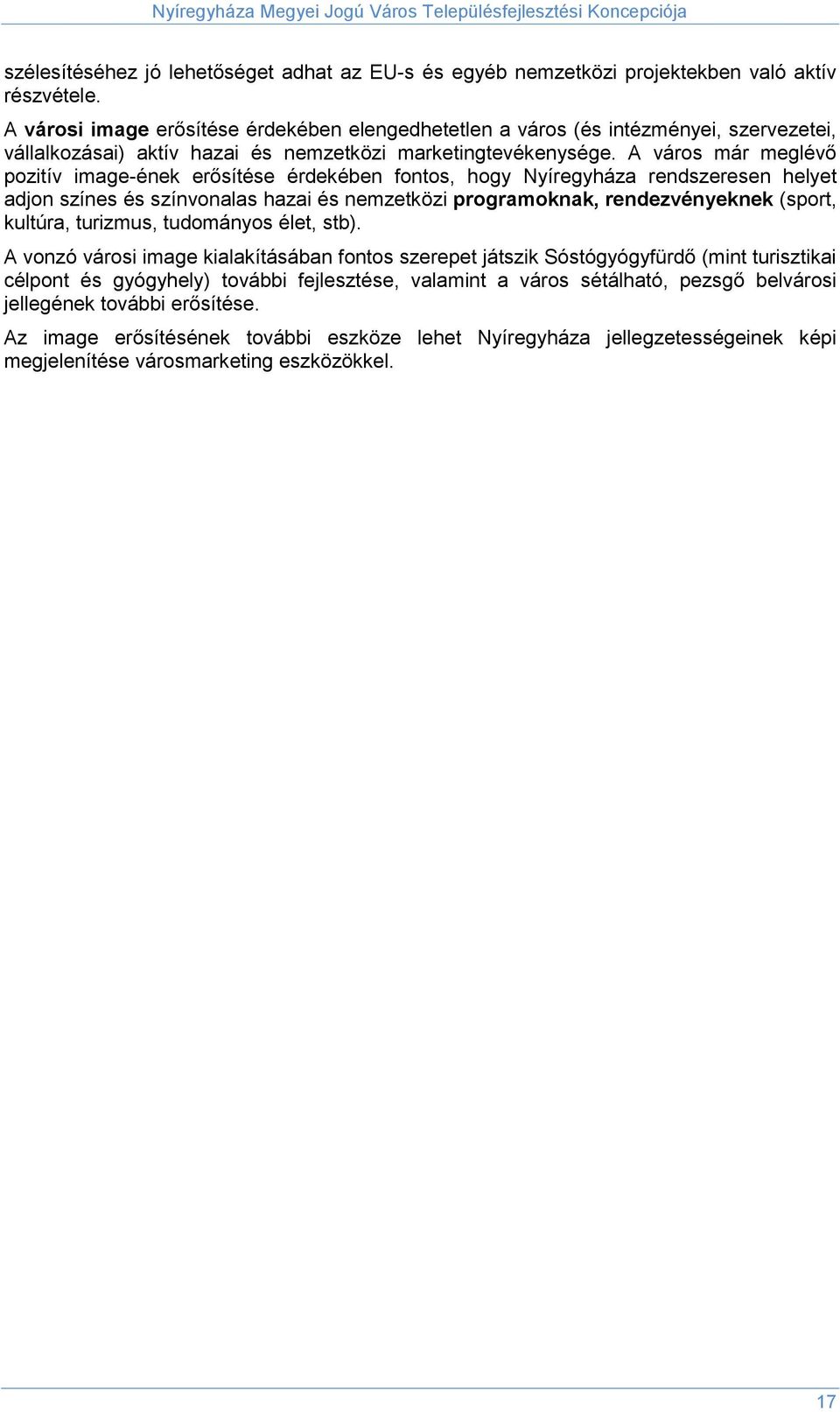 Nyíregyháza Megyei Jogú Város Településfejlesztési Koncepciója

szélesítéséhez jó lehetőséget adhat az EU-s és egyéb nemzetközi projektekben való aktív részvétele.

A városi image erősítése érdekében elengedhetetlen a város (és intézményei, szervezetei, vállalkozásai) aktív hazai és nemzetközi marketingtevékenysége. A város már meglévő pozitív image-ének erősítése érdekében fontos, hogy Nyíregyháza rendszeresen helyet adjon színes és színvonalas hazai és nemzetközi programoknak, rendezvényeknek (sport, kultúra, turizmus, tudományos élet, stb).

A vonzó városi image kialakításában fontos szerepet játszik Sóstógyógyfürdő (mint turisztikai célpont és gyógyhely) további fejlesztése, valamint a város sétálható, pezsgő belvárosi jellegének további erősítése.

Az image erősítésének további eszköze lehet Nyíregyháza jellegzetességeinek képi megjelenítése városmarketing eszközökkel.

17